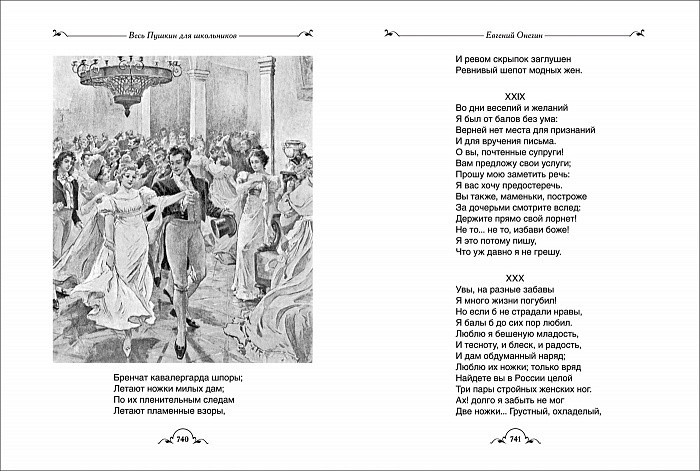 Весь Пушкин для школьников

Бренчат кавалергарда шпоры;
Летают ножки милых дам;
По их пленительным следам
Летают пламенные взоры,

740

Евгений Онегин

И ревом скрыпок заглушен
Ревнивый шепот модных жен.

XXIX
Во дни веселий и желаний
Я был от балов без ума:
Верней нет места для признаний
И для вручения письма.
О вы, почтенные супруги!
Вам предложу свои услуги;
Прошу мою заметить речь:
Я вас хочу предостеречь.
Вы также, маменьки, построже
За дочерьми смотрите вслед:
Держите прямо свой лорнет!
Не то... не то, избави боже!
Я это потому пишу,
Что уж давно я не грешу.

XXX
Увы, на разные забавы
Я много жизни погубил!
Но если б не страдали нравы,
Я балы б до сих пор любил.
Люблю я бешеную младость,
И тесноту, и блеск, и радость,
И дам обдуманный наряд;
Люблю их ножки; только вряд
Найдете вы в России целой
Три пары стройных женских ног.
Ах! долго я забыть не мог
Две ножки... Грустный, охладелый,

741